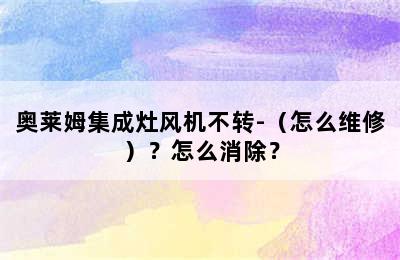 奥莱姆集成灶风机不转-（怎么维修）？怎么消除？